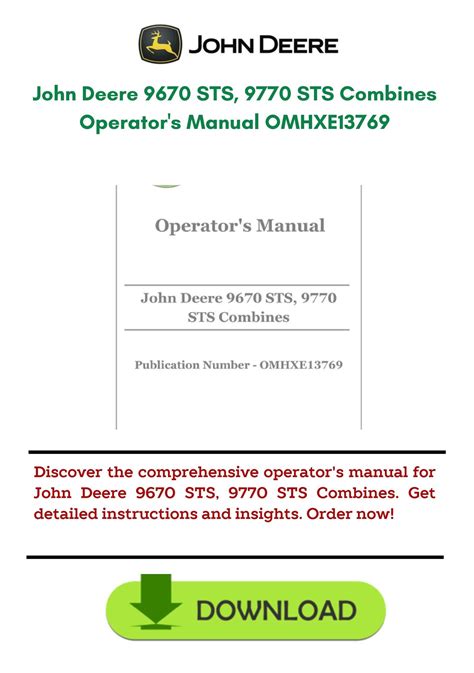 JOHN DEERE

John Deere 9670 STS, 9770 STS Combines Operator's Manual OMHXE13769

Operator's Manual

John Deere 9670 STS, 9770 STS Combines

Publication Number - OMHXE13769

Discover the comprehensive operator's manual for John Deere 9670 STS, 9770 STS Combines. Get detailed instructions and insights. Order now!

DOWNLOAD